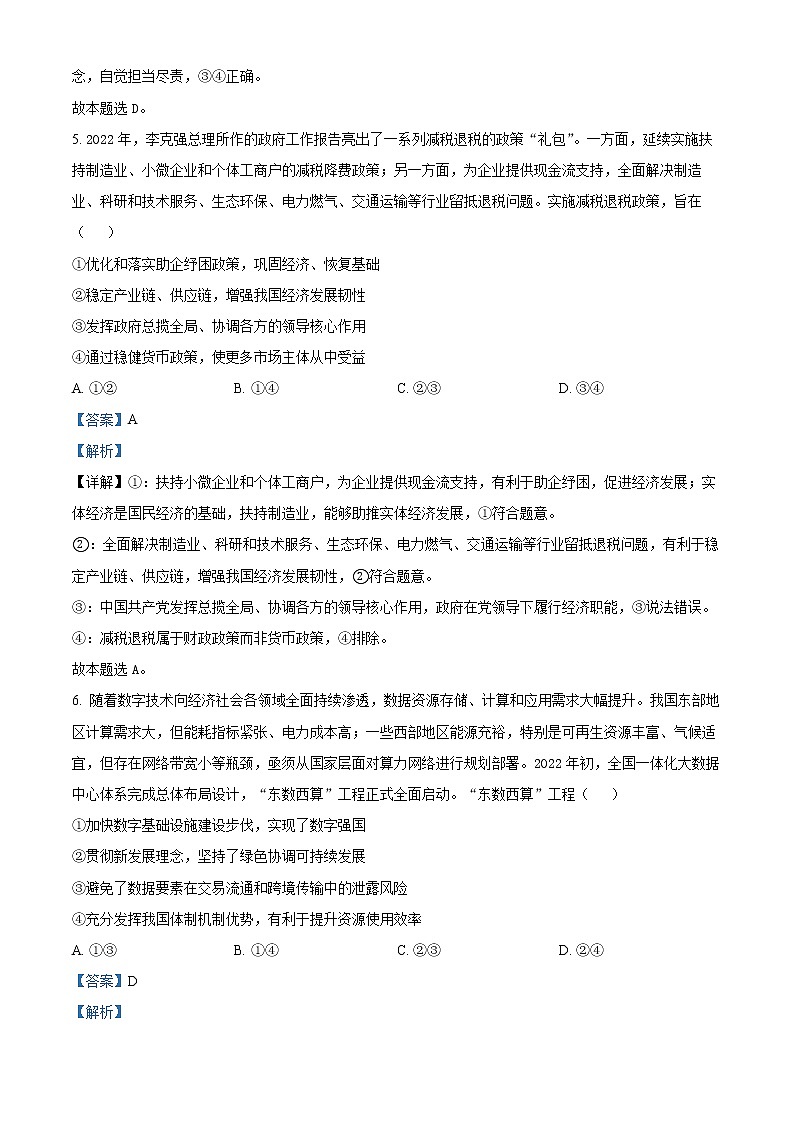 念，自觉担当尽责，③④正确。

故本题选 D。

5. 2022 年，李克强总理所作的政府工作报告亮出了一系列减税退税的政策“礼包”。一方面，延续实施扶持制造业、小微企业和个体工商户的减税降费政策；另一方面，为企业提供现金流支持，全面解决制造业、科研和技术服务、生态环保、电力燃气、交通运输等行业留抵退税问题。实施减税退税政策，旨在（　）

①优化和落实助企纾困政策，巩固经济、恢复基础

②稳定产业链、供应链，增强我国经济发展韧性

③发挥政府总揽全局、协调各方的领导核心作用

④通过稳健货币政策，使更多市场主体从中受益

A. ①②　　B. ①④　　C. ②③　　D. ③④

【答案】A

【解析】

【详解】①：扶持小微企业和个体工商户，为企业提供现金流支持，有利于助企纾困，促进经济发展；实体经济是国民经济的基础，扶持制造业，能够助推实体经济发展，①符合题意。

②：全面解决制造业、科研和技术服务、生态环保、电力燃气、交通运输等行业留抵退税问题，有利于稳定产业链、供应链，增强我国经济发展韧性，②符合题意。

③：中国共产党发挥总揽全局、协调各方的领导核心作用，政府在党领导下履行经济职能，③说法错误。

④：减税退税属于财政政策而非货币政策，④排除。

故本题选 A。

6. 随着数字技术向经济社会各领域全面持续渗透，数据资源存储、计算和应用需求大幅提升。我国东部地区计算需求大，但能耗指标紧张、电力成本高；一些西部地区能源充裕，特别是可再生资源丰富、气候适宜，但存在网络带宽小等瓶颈，亟须从国家层面对算力网络进行规划部署。2022 年初，全国一体化大数据中心体系完成总体布局设计，“东数西算”工程正式全面启动。“东数西算”工程（　）

①加快数字基础设施建设步伐，实现了数字强国

②贯彻新发展理念，坚持了绿色协调可持续发展

③避免了数据要素在交易流通和跨境传输中的泄露风险

④充分发挥我国体制机制优势，有利于提升资源使用效率

A. ①③　　B. ①④　　C. ②③　　D. ②④

【答案】D

【解析】